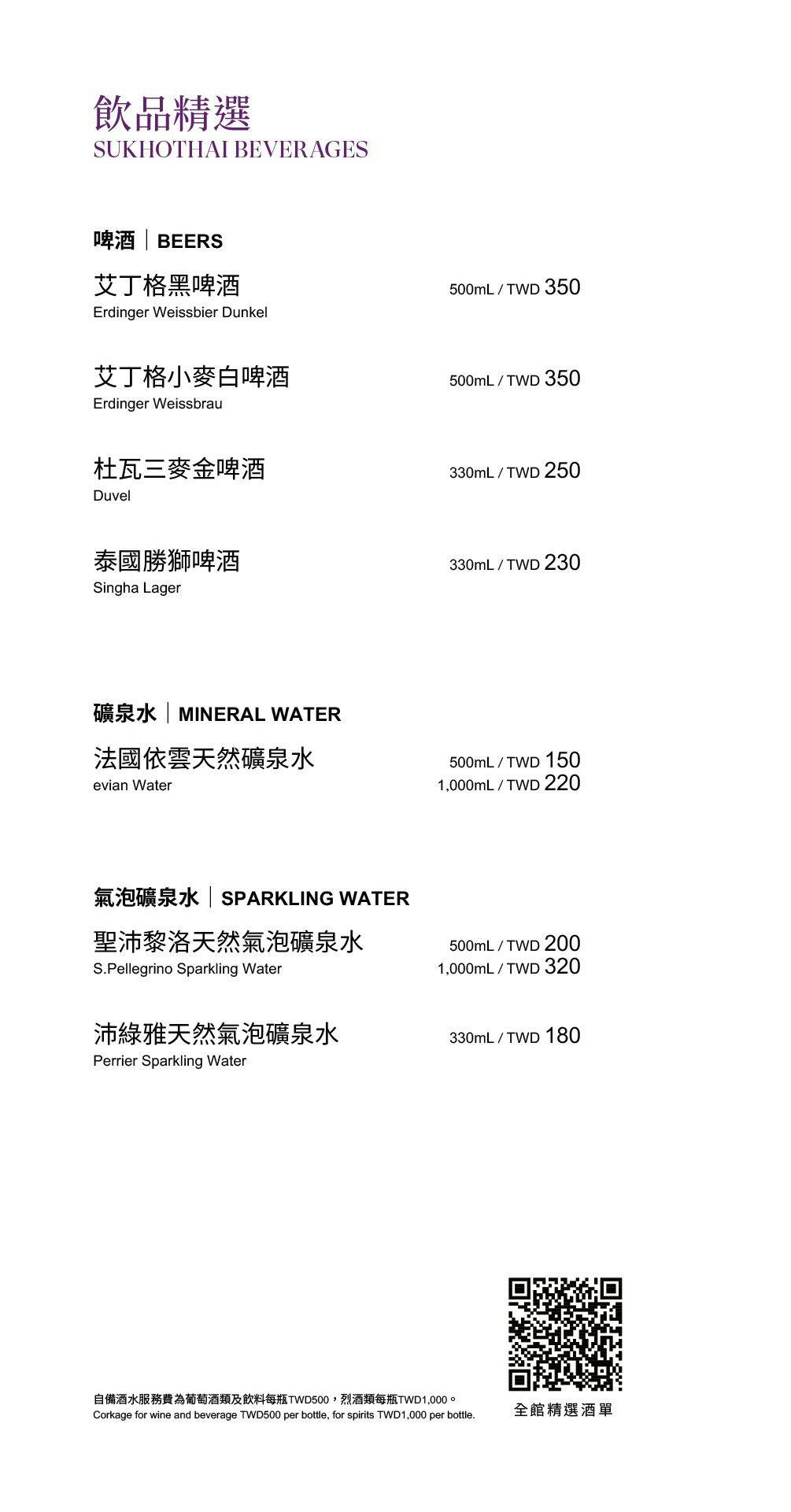 飲品精選
SUKHOTHAI BEVERAGES

啤酒 | BEERS

艾丁格黑啤酒
Erdinger Weissbier Dunkel
500mL / TWD 350

艾丁格小麥白啤酒
Erdinger Weissbrau
500mL / TWD 350

杜瓦三麥金啤酒
Duvel
330mL / TWD 250

泰國勝獅啤酒
Singha Lager
330mL / TWD 230

礦泉水 | MINERAL WATER

法國依雲天然礦泉水
evian Water
500mL / TWD 150
1,000mL / TWD 220

氣泡礦泉水 | SPARKLING WATER

聖沛黎洛天然氣泡礦泉水
S.Pellegrino Sparkling Water
500mL / TWD 200
1,000mL / TWD 320

沛綠雅天然氣泡礦泉水
Perrier Sparkling Water
330mL / TWD 180

自備酒水服務費為葡萄酒類及飲料每瓶TWD500，烈酒類每瓶TWD1,000。
Corkage for wine and beverage TWD500 per bottle, for spirits TWD1,000 per bottle.

全館精選酒單